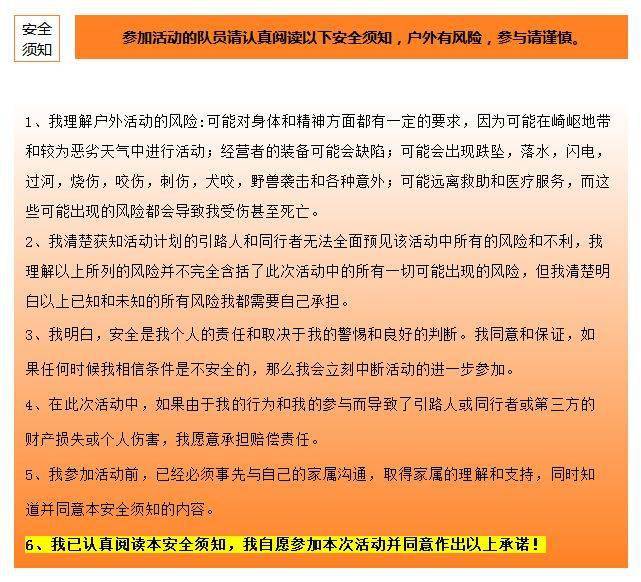 安全须知

参加活动的队员请认真阅读以下安全须知，户外有风险，参与请谨慎。

1、我理解户外活动的风险:可能对身体和精神方面都有一定的要求，因为可能在崎岖地带和较为恶劣天气中进行活动；经营者的装备可能会缺陷；可能会出现跌坠，落水，闪电，过河，烧伤，咬伤，刺伤，犬咬，野兽袭击和各种意外；可能远离救助和医疗服务，而这些可能出现的风险都会导致我受伤甚至死亡。

2、我清楚获知活动计划的引路人和同行者无法全面预见该活动中所有的风险和不利，我理解以上所列的风险并不完全含括了此次活动中的所有一切可能出现的风险，但我清楚明白以上已知和未知的所有风险我都需要自己承担。

3、我明白，安全是我个人的责任和取决于我的警惕和良好的判断。我同意和保证，如果任何时候我相信条件是不安全的，那么我会立刻中断活动的进一步参加。

4、在此次活动中，如果由于我的行为和我的参与而导致了引路人或同行者或第三方的财产损失或个人伤害，我愿意承担赔偿责任。

5、我参加活动前，已经必须事先与自己的家属沟通，取得家属的理解和支持，同时知道并同意本安全须知的内容。

6、我已认真阅读本安全须知，我自愿参加本次活动并同意作出以上承诺！